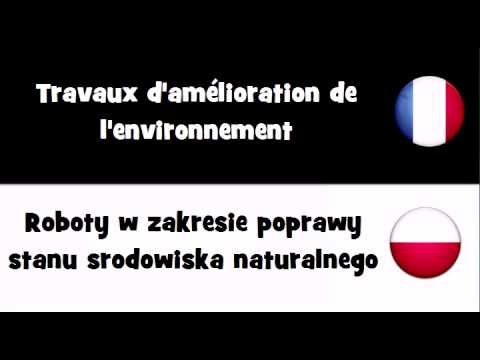 Travaux d'amélioration de l'environnement

Roboty w zakresie poprawy stanu srodowiska naturalnego